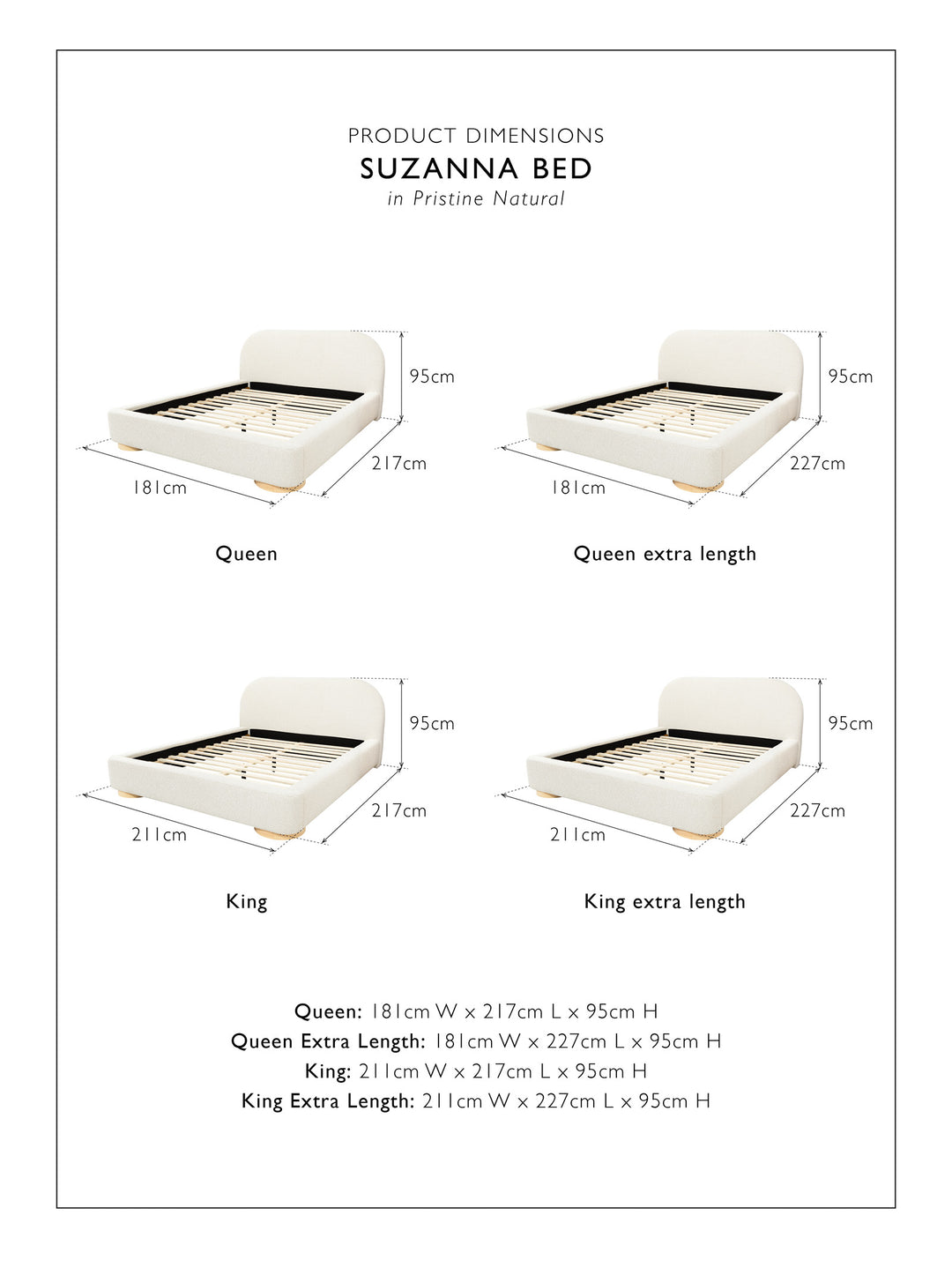 PRODUCT DIMENSIONS
SUZANNA BED
in Pristine Natural

95cm
217cm
181cm

Queen

95cm
227cm
181cm

Queen extra length

95cm
217cm
211cm

King

95cm
227cm
211cm

King extra length

Queen: 181cm W x 217cm L x 95cm H
Queen Extra Length: 181cm W x 227cm L x 95cm H
King: 211cm W x 217cm L x 95cm H
King Extra Length: 211cm W x 227cm L x 95cm H